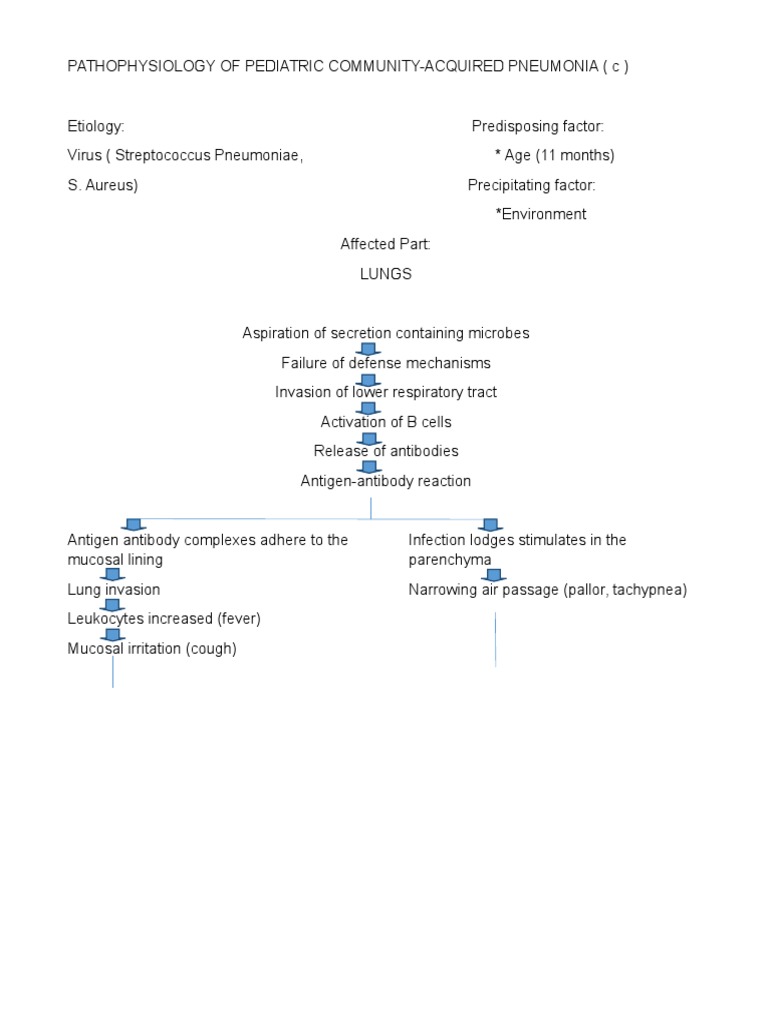 PATHOPHYSIOLOGY OF PEDIATRIC COMMUNITY-ACQUIRED PNEUMONIA ( c )

Etiology:

Virus ( Streptococcus Pneumoniae,

S. Aureus)

Predisposing factor:

* Age (11 months)

Precipitating factor:

*Environment

Affected Part:

LUNGS

Aspiration of secretion containing microbes

Failure of defense mechanisms

Invasion of lower respiratory tract

Activation of B cells

Release of antibodies

Antigen-antibody reaction

Antigen antibody complexes adhere to the mucosal lining

Lung invasion

Leukocytes increased (fever)

Mucosal irritation (cough)

Infection lodges stimulates in the parenchyma

Narrowing air passage (pallor, tachypnea)